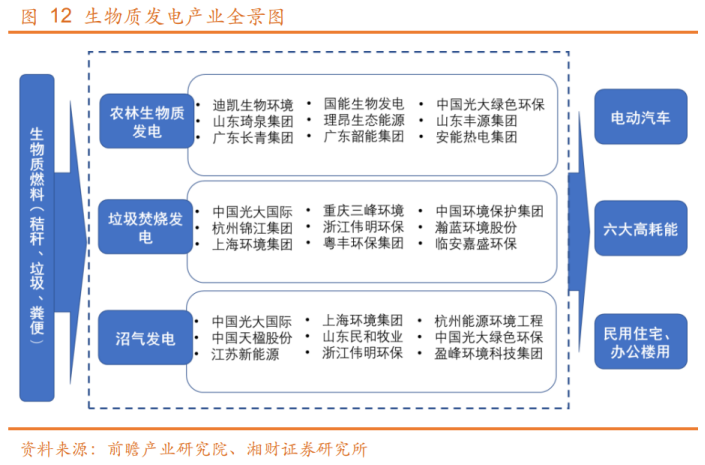 图 12 生物质发电产业全景图

生物质燃料（秸秆、垃圾、粪便）

农林生物质发电

• 迪凯生物环境
• 山东琦泉集团
• 广东长青集团
• 国能生物发电
• 理昂生态能源
• 广东韶能集团
• 中国光大绿色环保
• 山东丰源集团
• 安能热电集团

垃圾焚烧发电

• 中国光大国际
• 杭州锦江集团
• 上海环境集团
• 重庆三峰环境
• 浙江伟明环保
• 粤丰环保集团
• 中国环境保护集团
• 瀚蓝环境股份
• 临安嘉盛环保

沼气发电

• 中国光大国际
• 中国天楹股份
• 江苏新能源
• 上海环境集团
• 山东民和牧业
• 浙江伟明环保
• 杭州能源环境工程
• 中国光大绿色环保
• 盈峰环境科技集团

电动汽车

六大高耗能

民用住宅、办公楼用

资料来源：前瞻产业研究院、湘财证券研究所